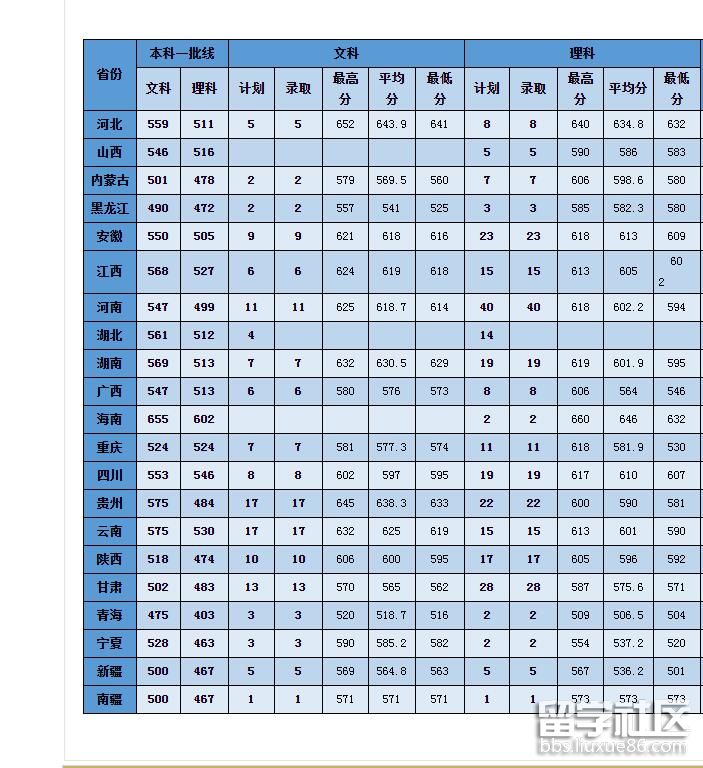 | 省份 | 本科一批线 文科 | 本科一批线 理科 | 文科 计划 | 文科 录取 | 文科 最高分 | 文科 平均分 | 文科 最低分 | 理科 计划 | 理科 录取 | 理科 最高分 | 理科 平均分 | 理科 最低分 |
|---|---|---|---|---|---|---|---|---|---|---|---|---|
| 河北 | 559 | 511 | 5 | 5 | 652 | 643.9 | 641 | 8 | 8 | 640 | 634.8 | 632 |
| 山西 | 546 | 516 | | | | | | 5 | 5 | 590 | 586 | 583 |
| 内蒙古 | 501 | 478 | 2 | 2 | 579 | 569.5 | 560 | 7 | 7 | 606 | 598.6 | 580 |
| 黑龙江 | 490 | 472 | 2 | 2 | 557 | 541 | 525 | 3 | 3 | 585 | 582.3 | 580 |
| 安徽 | 550 | 505 | 9 | 9 | 621 | 618 | 616 | 23 | 23 | 618 | 613 | 609 |
| 江西 | 568 | 527 | 6 | 6 | 624 | 619 | 618 | 15 | 15 | 613 | 605 | 602 |
| 河南 | 547 | 499 | 11 | 11 | 625 | 618.7 | 614 | 40 | 40 | 618 | 602.2 | 594 |
| 湖北 | 561 | 512 | 4 | | | | | 14 | | | | |
| 湖南 | 569 | 513 | 7 | 7 | 632 | 630.5 | 629 | 19 | 19 | 619 | 601.9 | 595 |
| 广西 | 547 | 513 | 6 | 6 | 580 | 576 | 573 | 8 | 8 | 606 | 564 | 546 |
| 海南 | 655 | 602 | | | | | | 2 | 2 | 660 | 646 | 632 |
| 重庆 | 524 | 524 | 7 | 7 | 581 | 577.3 | 574 | 11 | 11 | 618 | 581.9 | 530 |
| 四川 | 553 | 546 | 8 | 8 | 602 | 597 | 595 | 19 | 19 | 617 | 610 | 607 |
| 贵州 | 575 | 484 | 17 | 17 | 645 | 638.3 | 633 | 22 | 22 | 600 | 590 | 581 |
| 云南 | 575 | 530 | 17 | 17 | 632 | 625 | 619 | 15 | 15 | 613 | 601 | 590 |
| 陕西 | 518 | 474 | 10 | 10 | 606 | 600 | 595 | 17 | 17 | 605 | 596 | 592 |
| 甘肃 | 502 | 483 | 13 | 13 | 570 | 565 | 562 | 28 | 28 | 587 | 575.6 | 571 |
| 青海 | 475 | 403 | 3 | 3 | 520 | 518.7 | 516 | 2 | 2 | 509 | 506.5 | 504 |
| 宁夏 | 528 | 463 | 3 | 3 | 590 | 585.2 | 582 | 2 | 2 | 554 | 537.2 | 520 |
| 新疆 | 500 | 467 | 5 | 5 | 569 | 564.8 | 563 | 5 | 5 | 567 | 536.2 | 501 |
| 南疆 | 500 | 467 | 1 | 1 | 571 | 571 | 571 | 1 | 1 | 573 | 573 | 573 |

留学社区
bbs.liuxue86.com